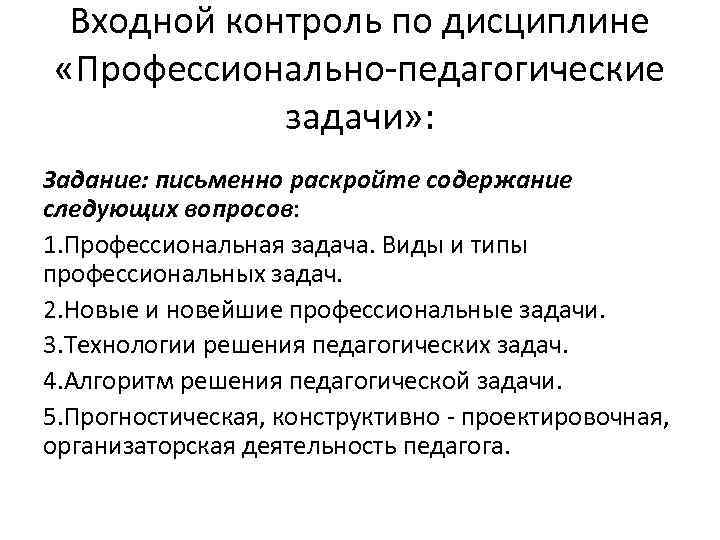 Входной контроль по дисциплине «Профессионально-педагогические задачи»:

Задание: письменно раскройте содержание следующих вопросов:

1.Профессиональная задача. Виды и типы профессиональных задач.

2.Новые и новейшие профессиональные задачи.

3.Технологии решения педагогических задач.

4.Алгоритм решения педагогической задачи.

5.Прогностическая, конструктивно - проектировочная, организаторская деятельность педагога.